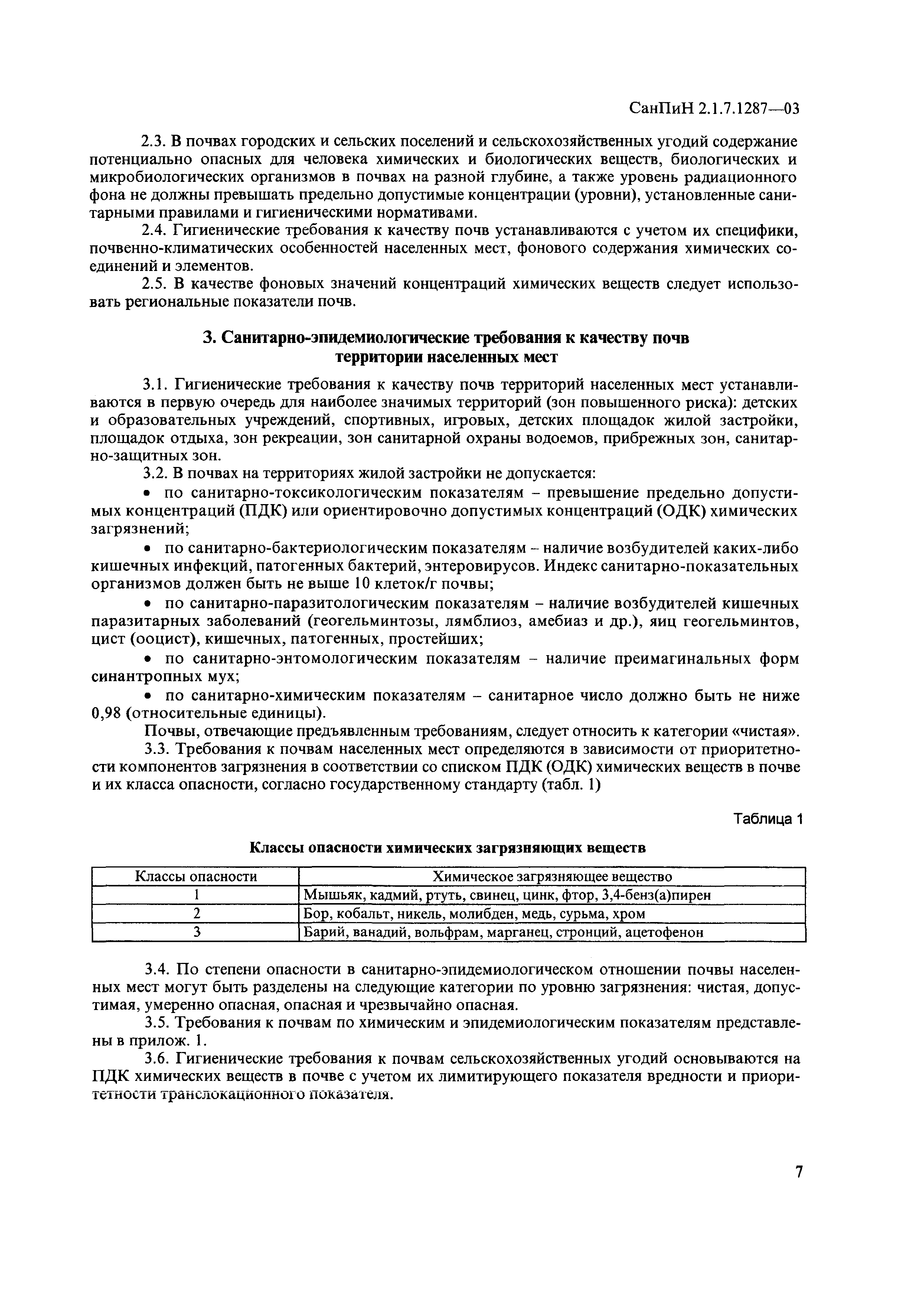 СанПиН 2.1.7.1287—03

2.3. В почвах городских и сельских поселений и сельскохозяйственных угодий содержание потенциально опасных для человека химических и биологических веществ, биологических и микробиологических организмов в почвах на разной глубине, а также уровень радиационного фона не должны превышать предельно допустимые концентрации (уровни), установленные санитарными правилами и гигиеническими нормативами.

2.4. Гигиенические требования к качеству почв устанавливаются с учетом их специфики, почвенно-климатических особенностей населенных мест, фонового содержания химических соединений и элементов.

2.5. В качестве фоновых значений концентраций химических веществ следует использовать региональные показатели почв.

3. Санитарно-эпидемиологические требования к качеству почв территории населенных мест

3.1. Гигиенические требования к качеству почв территорий населенных мест устанавливаются в первую очередь для наиболее значимых территорий (зон повышенного риска): детских и образовательных учреждений, спортивных, игровых, детских площадок жилой застройки, площадок отдыха, зон рекреации, зон санитарной охраны водоемов, прибрежных зон, санитарно-защитных зон.

3.2. В почвах на территориях жилой застройки не допускается:

• по санитарно-токсикологическим показателям – превышение предельно допустимых концентраций (ПДК) или ориентировочно допустимых концентраций (ОДК) химических загрязнений;

• по санитарно-бактериологическим показателям – наличие возбудителей каких-либо кишечных инфекций, патогенных бактерий, энтеровирусов. Индекс санитарно-показательных организмов должен быть не выше 10 клеток/г почвы;

• по санитарно-паразитологическим показателям – наличие возбудителей кишечных паразитарных заболеваний (геогельминтозы, лямблиоз, амебиаз и др.), яиц геогельминтов, цист (ооцист), кишечных, патогенных, простейших;

• по санитарно-энтомологическим показателям – наличие преимагинальных форм синантропных мух;

• по санитарно-химическим показателям – санитарное число должно быть не ниже 0,98 (относительные единицы).

Почвы, отвечающие предъявленным требованиям, следует относить к категории «чистая».

3.3. Требования к почвам населенных мест определяются в зависимости от приоритетности компонентов загрязнения в соответствии со списком ПДК (ОДК) химических веществ в почве и их класса опасности, согласно государственному стандарту (табл. 1)

Таблица 1

Классы опасности химических загрязняющих веществ

| Классы опасности | Химическое загрязняющее вещество |
|---|---|
| 1 | Мышьяк, кадмий, ртуть, свинец, цинк, фтор, 3,4-бенз(а)пирен |
| 2 | Бор, кобальт, никель, молибден, медь, сурьма, хром |
| 3 | Барий, ванадий, вольфрам, марганец, стронций, ацетофенон |

3.4. По степени опасности в санитарно-эпидемиологическом отношении почвы населенных мест могут быть разделены на следующие категории по уровню загрязнения: чистая, допустимая, умеренно опасная, опасная и чрезвычайно опасная.

3.5. Требования к почвам по химическим и эпидемиологическим показателям представлены в прилож. 1.

3.6. Гигиенические требования к почвам сельскохозяйственных угодий основываются на ПДК химических веществ в почве с учетом их лимитирующего показателя вредности и приоритетности транслокационного показателя.

7